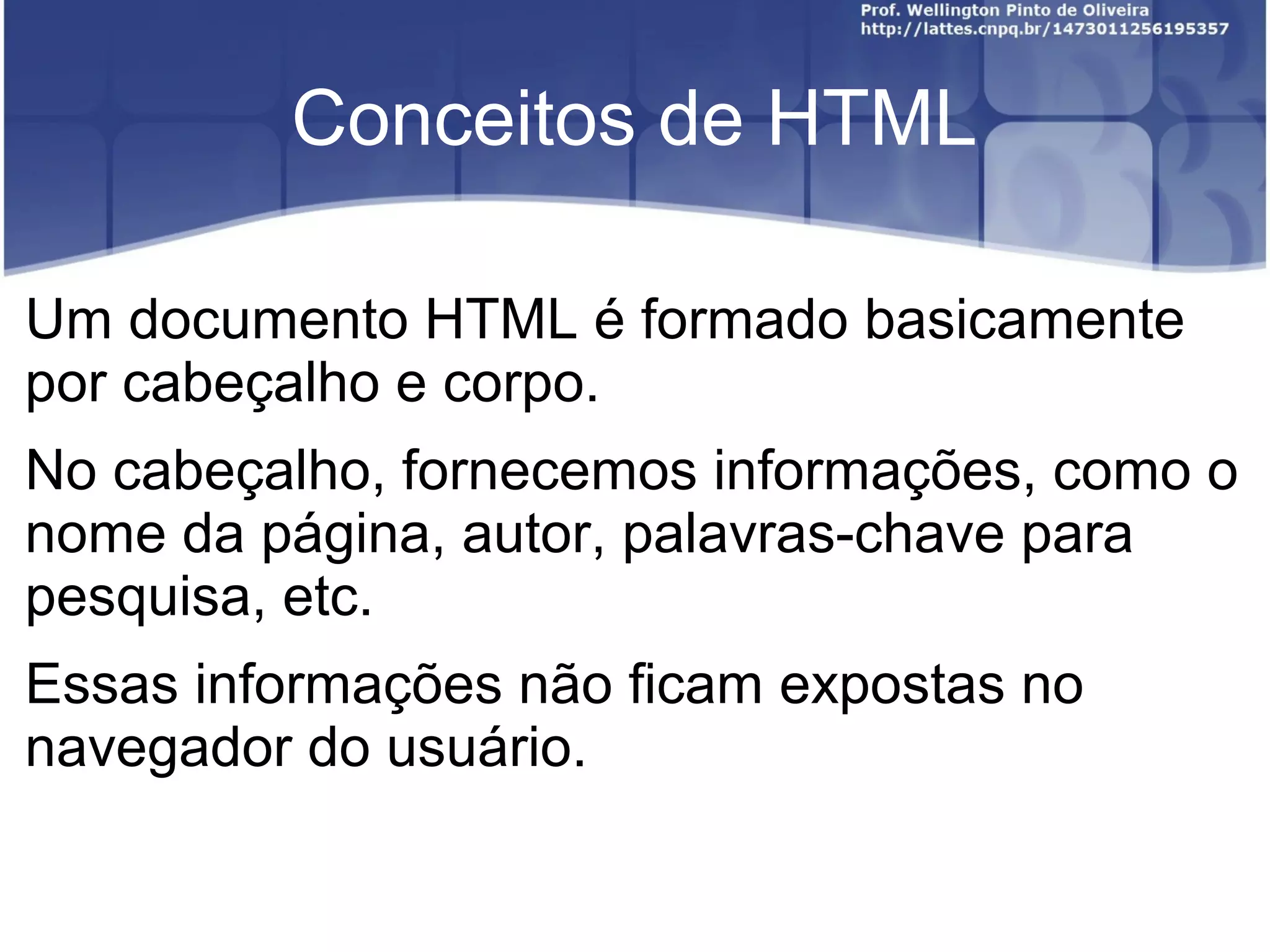 Prof. Wellington Pinto de Oliveira
http://lattes.cnpq.br/1473011256195357

Conceitos de HTML

Um documento HTML é formado basicamente por cabeçalho e corpo.

No cabeçalho, fornecemos informações, como o nome da página, autor, palavras-chave para pesquisa, etc.

Essas informações não ficam expostas no navegador do usuário.